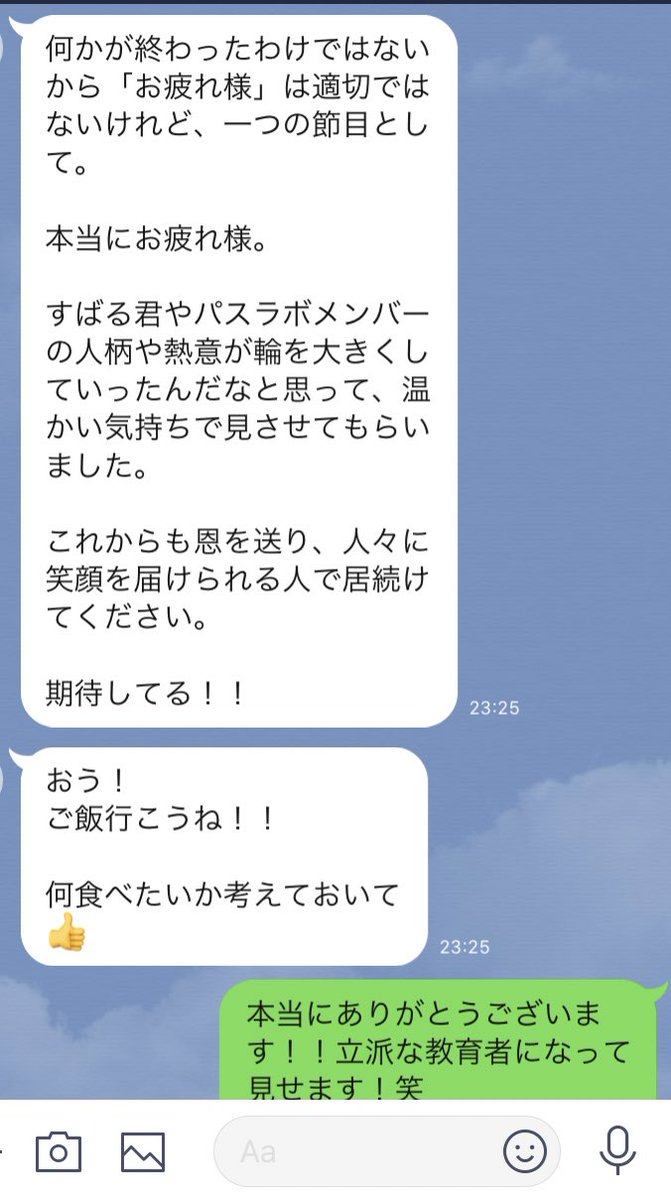 何かが終わったわけではないから「お疲れ様」は適切ではないけれど、一つの節目として。

本当にお疲れ様。

すばる君やパスラボメンバーの人柄や熱意が輪を大きくしていったんだなと思って、温かい気持ちで見させてもらいました。

これからも恩を送り、人々に笑顔を届けられる人で居続けてください。

期待してる！！

23:25

おう！
ご飯行こうね！！

何食べたいか考えておいて👍

23:25

本当にありがとうございます！！立派な教育者になって見せます！笑

Aa